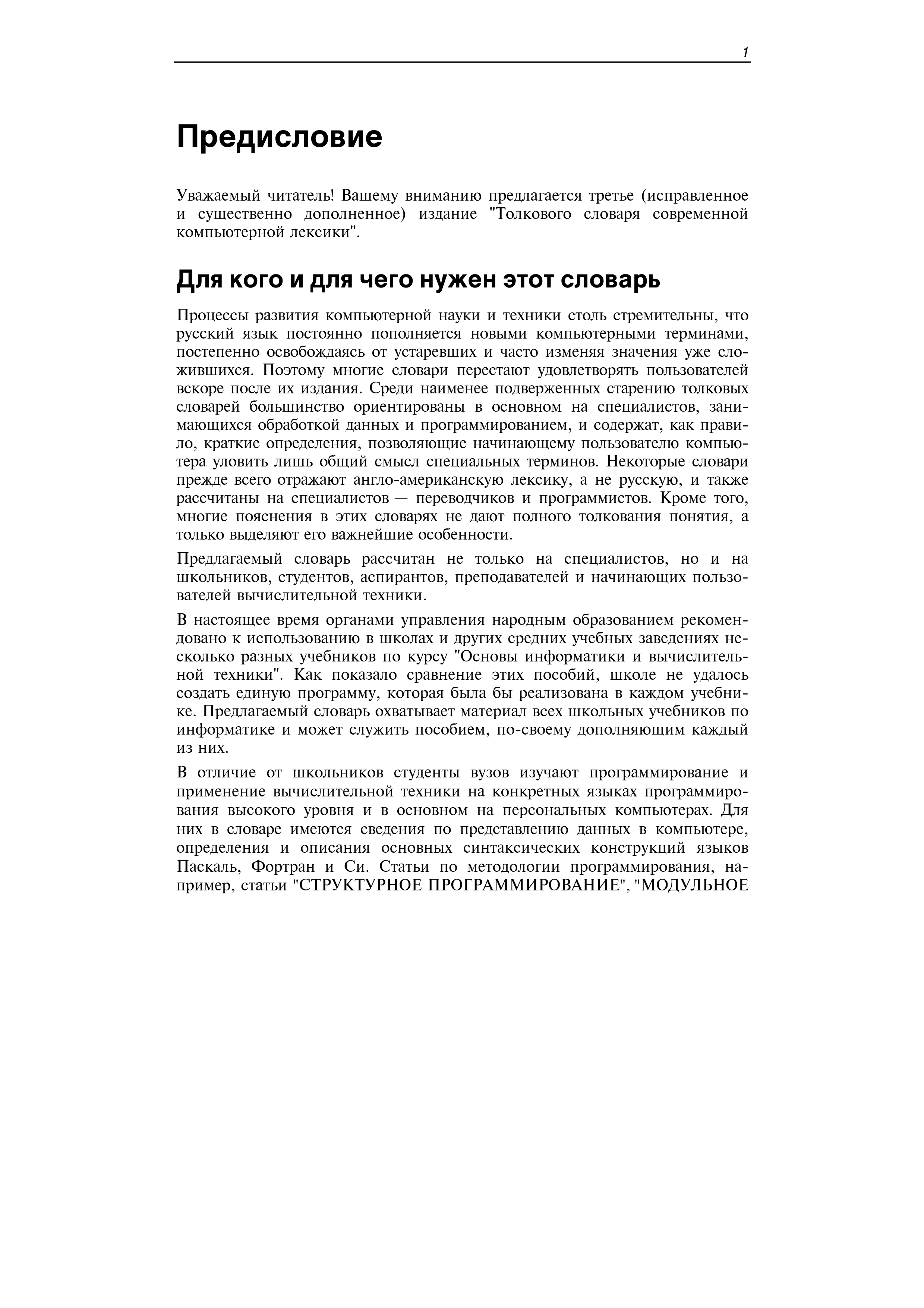 1

Предисловие

Уважаемый читатель! Вашему вниманию предлагается третье (исправленное и существенно дополненное) издание "Толкового словаря современной компьютерной лексики".

Для кого и для чего нужен этот словарь

Процессы развития компьютерной науки и техники столь стремительны, что русский язык постоянно пополняется новыми компьютерными терминами, постепенно освобождаясь от устаревших и часто изменяя значения уже сложившихся. Поэтому многие словари перестают удовлетворять пользователей вскоре после их издания. Среди наименее подверженных старению толковых словарей большинство ориентированы в основном на специалистов, занимающихся обработкой данных и программированием, и содержат, как правило, краткие определения, позволяющие начинающему пользователю компьютера уловить лишь общий смысл специальных терминов. Некоторые словари прежде всего отражают англо-американскую лексику, а не русскую, и также рассчитаны на специалистов — переводчиков и программистов. Кроме того, многие пояснения в этих словарях не дают полного толкования понятия, а только выделяют его важнейшие особенности.

Предлагаемый словарь рассчитан не только на специалистов, но и на школьников, студентов, аспирантов, преподавателей и начинающих пользователей вычислительной техники.

В настоящее время органами управления народным образованием рекомендовано к использованию в школах и других средних учебных заведениях несколько разных учебников по курсу "Основы информатики и вычислительной техники". Как показало сравнение этих пособий, школе не удалось создать единую программу, которая была бы реализована в каждом учебнике. Предлагаемый словарь охватывает материал всех школьных учебников по информатике и может служить пособием, по-своему дополняющим каждый из них.

В отличие от школьников студенты вузов изучают программирование и применение вычислительной техники на конкретных языках программирования высокого уровня и в основном на персональных компьютерах. Для них в словаре имеются сведения по представлению данных в компьютере, определения и описания основных синтаксических конструкций языков Паскаль, Фортран и Си. Статьи по методологии программирования, например, статьи "СТРУКТУРНОЕ ПРОГРАММИРОВАНИЕ", "МОДУЛЬНОЕ